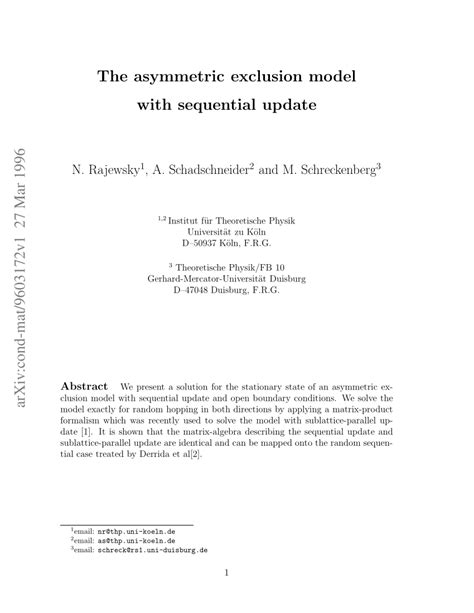 arXiv:cond-mat/9603172v1 27 Mar 1996

The asymmetric exclusion model with sequential update

N. Rajewsky$^1$, A. Schadschneider$^2$ and M. Schreckenberg$^3$

$^{1,2}$ Institut für Theoretische Physik
Universität zu Köln
D–50937 Köln, F.R.G.

$^3$ Theoretische Physik/FB 10
Gerhard-Mercator-Universität Duisburg
D–47048 Duisburg, F.R.G.

Abstract We present a solution for the stationary state of an asymmetric exclusion model with sequential update and open boundary conditions. We solve the model exactly for random hopping in both directions by applying a matrix-product formalism which was recently used to solve the model with sublattice-parallel update [1]. It is shown that the matrix-algebra describing the sequential update and sublattice-parallel update are identical and can be mapped onto the random sequential case treated by Derrida et al[2].

$^1$email: nr@thp.uni-koeln.de
$^2$email: as@thp.uni-koeln.de
$^3$email: schreck@rs1.uni-duisburg.de

1